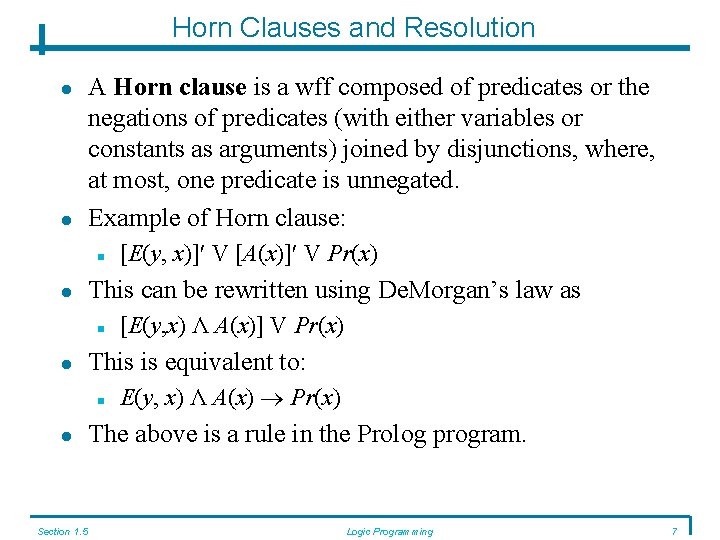 Horn Clauses and Resolution

- A **Horn clause** is a wff composed of predicates or the negations of predicates (with either variables or constants as arguments) joined by disjunctions, where, at most, one predicate is unnegated.
- Example of Horn clause:
  - $[E(y, x)]' \vee [A(x)]' \vee Pr(x)$
- This can be rewritten using DeMorgan's law as
  - $[E(y,x) \wedge A(x)] \vee Pr(x)$
- This is equivalent to:
  - $E(y, x) \wedge A(x) \rightarrow Pr(x)$
- The above is a rule in the Prolog program.

Section 1.5 Logic Programming 7